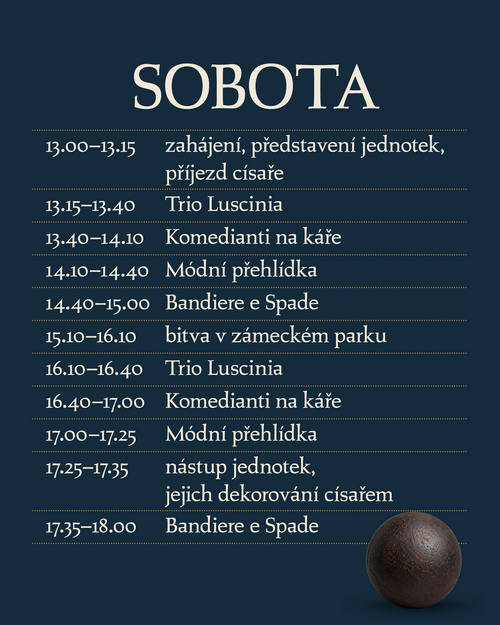 SOBOTA

| | |
|---|---|
| 13.00–13.15 | zahájení, představení jednotek, příjezd císaře |
| 13.15–13.40 | Trio Luscinia |
| 13.40–14.10 | Komedianti na káře |
| 14.10–14.40 | Módní přehlídka |
| 14.40–15.00 | Bandiere e Spade |
| 15.10–16.10 | bitva v zámeckém parku |
| 16.10–16.40 | Trio Luscinia |
| 16.40–17.00 | Komedianti na káře |
| 17.00–17.25 | Módní přehlídka |
| 17.25–17.35 | nástup jednotek, jejich dekorování císařem |
| 17.35–18.00 | Bandiere e Spade |